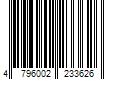 4 796002 233626